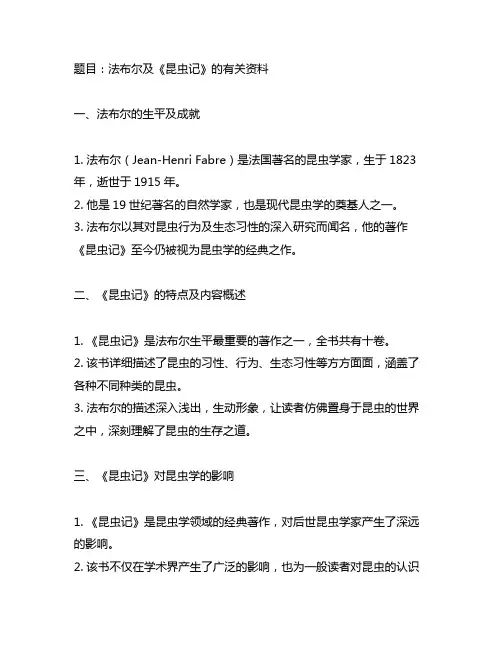 题目：法布尔及《昆虫记》的有关资料

一、法布尔的生平及成就

1. 法布尔（Jean-Henri Fabre）是法国著名的昆虫学家，生于 1823 年，逝世于 1915 年。
2. 他是 19 世纪著名的自然学家，也是现代昆虫学的奠基人之一。
3. 法布尔以其对昆虫行为及生态习性的深入研究而闻名，他的著作《昆虫记》至今仍被视为昆虫学的经典之作。

二、《昆虫记》的特点及内容概述

1. 《昆虫记》是法布尔生平最重要的著作之一，全书共有十卷。
2. 该书详细描述了昆虫的习性、行为、生态习性等方方面面，涵盖了各种不同种类的昆虫。
3. 法布尔的描述深入浅出，生动形象，让读者仿佛置身于昆虫的世界之中，深刻理解了昆虫的生存之道。

三、《昆虫记》对昆虫学的影响

1. 《昆虫记》是昆虫学领域的经典著作，对后世昆虫学家产生了深远的影响。
2. 该书不仅在学术界产生了广泛的影响，也为一般读者对昆虫的认识